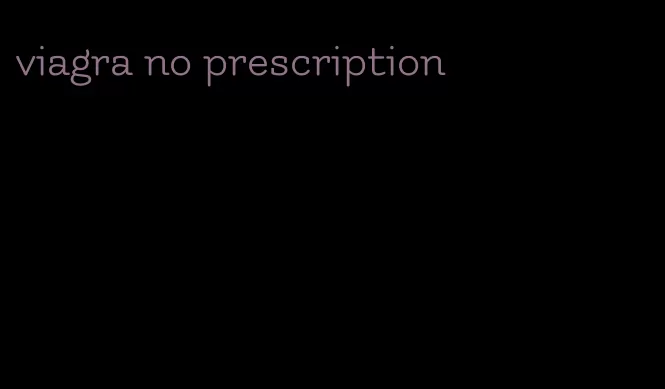 viagra no prescription